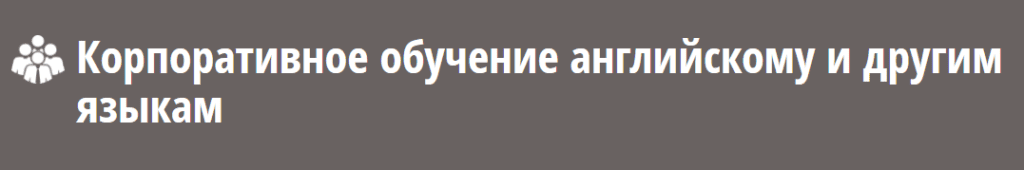 Корпоративное обучение английскому и другим языкам